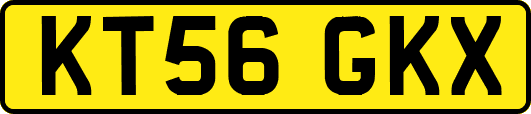 KT56 GKX